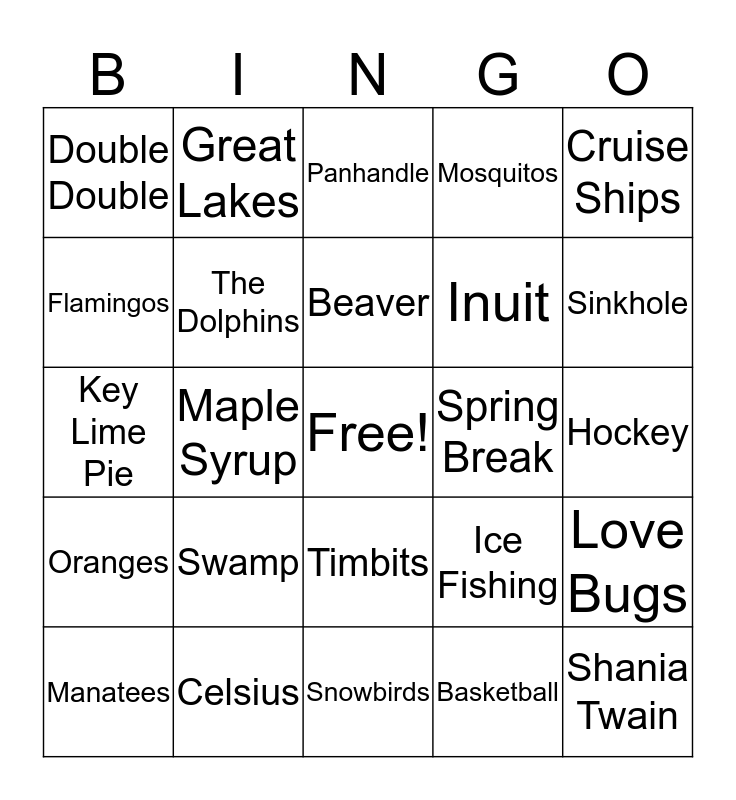 | B | I | N | G | O |
|---|---|---|---|---|
| Double Double | Great Lakes | Panhandle | Mosquitos | Cruise Ships |
| Flamingos | The Dolphins | Beaver | Inuit | Sinkhole |
| Key Lime Pie | Maple Syrup | Free! | Spring Break | Hockey |
| Oranges | Swamp | Timbits | Ice Fishing | Love Bugs |
| Manatees | Celsius | Snowbirds | Basketball | Shania Twain |